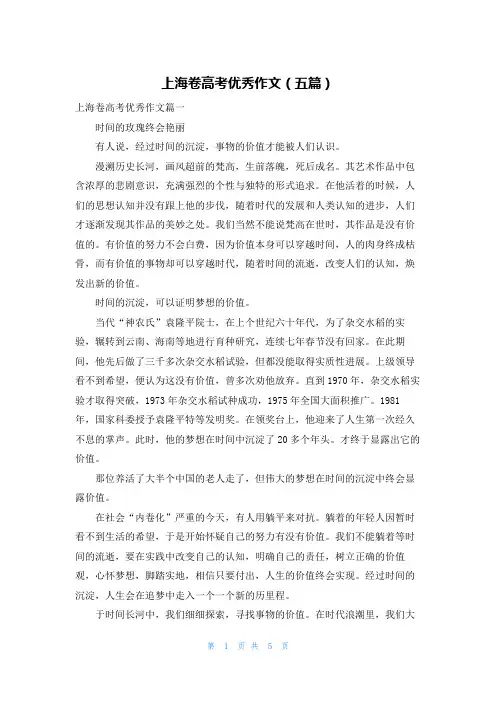 上海卷高考优秀作文（五篇）

上海卷高考优秀作文篇一

时间的玫瑰终会艳丽

有人说，经过时间的沉淀，事物的价值才能被人们认识。

漫溯历史长河，画风超前的梵高，生前落魄，死后成名。其艺术作品中包含浓厚的悲剧意识，充满强烈的个性与独特的形式追求。在他活着的时候，人们的思想认知并没有跟上他的步伐，随着时代的发展和人类认知的进步，人们才逐渐发现其作品的美妙之处。我们当然不能说梵高在世时，其作品是没有价值的。有价值的努力不会白费，因为价值本身可以穿越时间，人的肉身终成枯骨，而有价值的事物却可以穿越时代，随着时间的流逝，改变人们的认知，焕发出新的价值。

时间的沉淀，可以证明梦想的价值。

当代“神农氏”袁隆平院士，在上个世纪六十年代，为了杂交水稻的实验，辗转到云南、海南等地进行育种研究，连续七年春节没有回家。在此期间，他先后做了三千多次杂交水稻试验，但都没能取得实质性进展。上级领导看不到希望，便认为这没有价值，曾多次劝他放弃。直到1970年，杂交水稻实验才取得突破，1973年杂交水稻试种成功，1975年全国大面积推广。1981年，国家科委授予袁隆平特等发明奖。在领奖台上，他迎来了人生第一次经久不息的掌声。此时，他的梦想在时间中沉淀了20多个年头。才终于显露出它的价值。

那位养活了大半个中国的老人走了，但伟大的梦想在时间的沉淀中终会显露价值。

在社会“内卷化”严重的今天，有人用躺平来对抗。躺着的年轻人因暂时看不到生活的希望，于是开始怀疑自己的努力有没有价值。我们不能躺着等时间的流逝，要在实践中改变自己的认知，明确自己的责任，树立正确的价值观，心怀梦想，脚踏实地，相信只要付出，人生的价值终会实现。经过时间的沉淀，人生会在追梦中走入一个一个新的历里程。

于时间长河中，我们细细探索，寻找事物的价值。在时代浪潮里，我们大

第 1 页 共 5 页